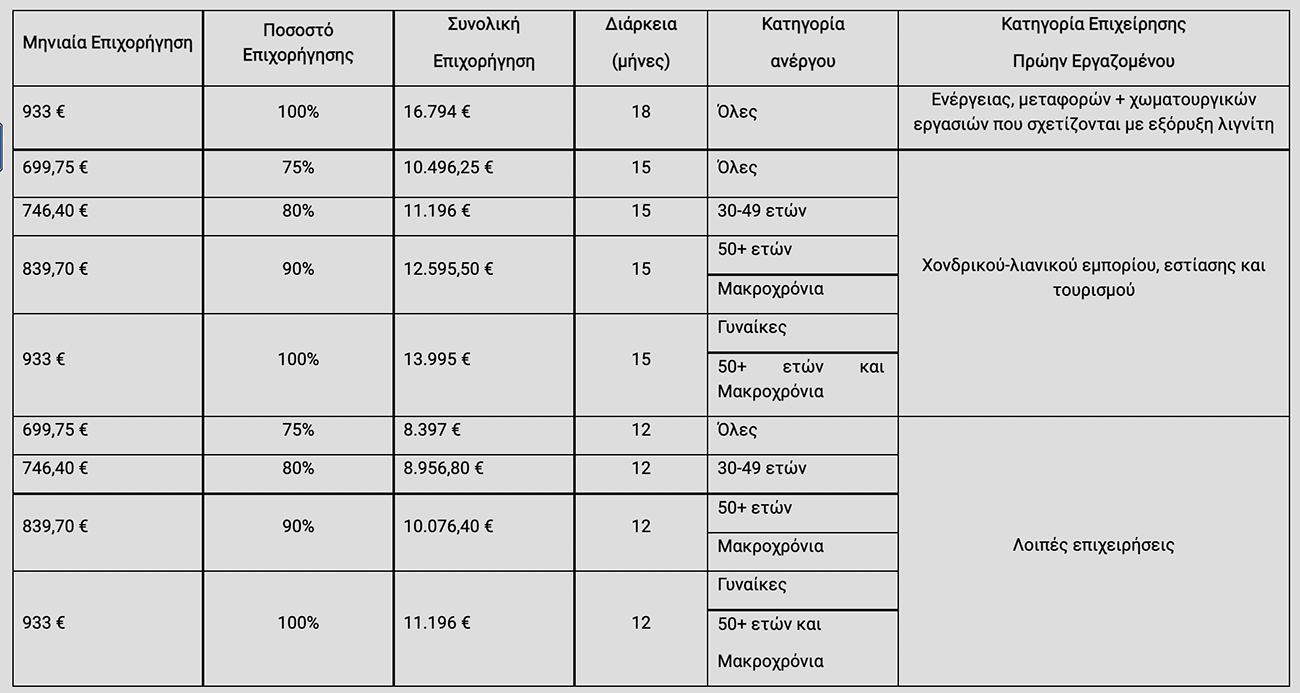 | Μηνιαία Επιχορήγηση | Ποσοστό Επιχορήγησης | Συνολική Επιχορήγηση | Διάρκεια (μήνες) | Κατηγορία ανέργου | Κατηγορία Επιχείρησης Πρώην Εργαζομένου |
|---|---|---|---|---|---|
| 933 € | 100% | 16.794 € | 18 | Όλες | Ενέργειας, μεταφορών + χωματουργικών εργασιών που σχετίζονται με εξόρυξη λιγνίτη |
| 699,75 € | 75% | 10.496,25 € | 15 | Όλες | Χονδρικού-λιανικού εμπορίου, εστίασης και τουρισμού |
| 746,40 € | 80% | 11.196 € | 15 | 30-49 ετών | |
| 839,70 € | 90% | 12.595,50 € | 15 | 50+ ετών | |
| | | | | Μακροχρόνια | |
| 933 € | 100% | 13.995 € | 15 | Γυναίκες | |
| | | | | 50+ ετών και Μακροχρόνια | |
| 699,75 € | 75% | 8.397 € | 12 | Όλες | Λοιπές επιχειρήσεις |
| 746,40 € | 80% | 8.956,80 € | 12 | 30-49 ετών | |
| 839,70 € | 90% | 10.076,40 € | 12 | 50+ ετών | |
| | | | | Μακροχρόνια | |
| 933 € | 100% | 11.196 € | 12 | Γυναίκες | |
| | | | | 50+ ετών και Μακροχρόνια | |